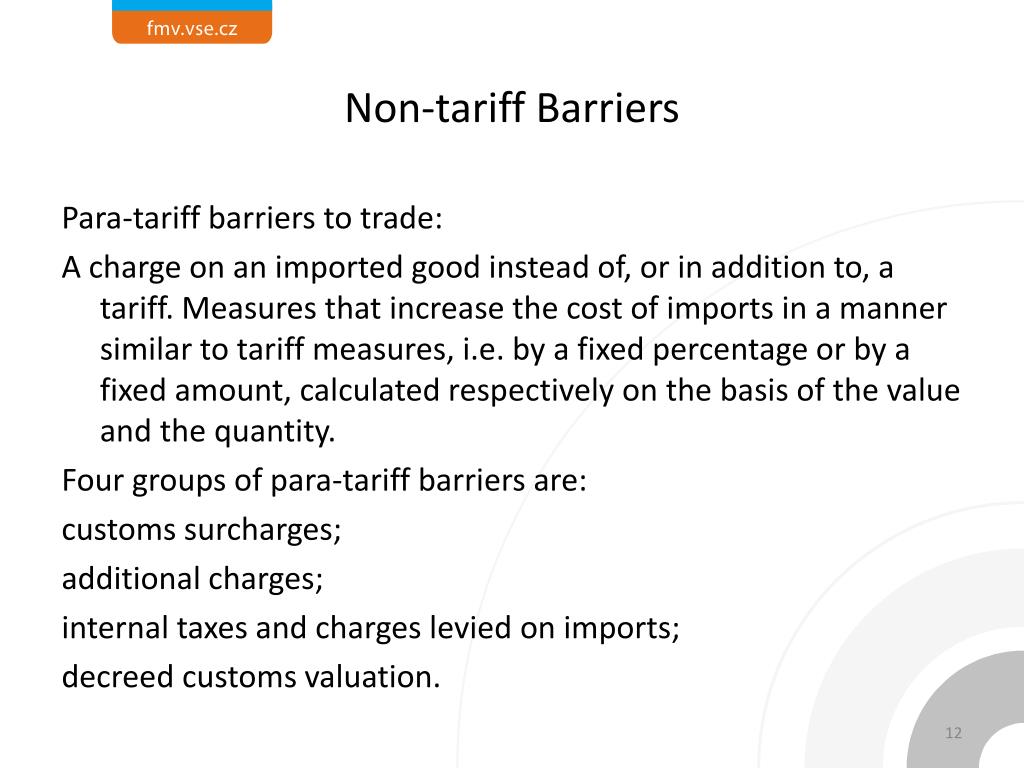 fmv.vse.cz

Non-tariff Barriers

Para-tariff barriers to trade:

A charge on an imported good instead of, or in addition to, a tariff. Measures that increase the cost of imports in a manner similar to tariff measures, i.e. by a fixed percentage or by a fixed amount, calculated respectively on the basis of the value and the quantity.

Four groups of para-tariff barriers are:

customs surcharges;

additional charges;

internal taxes and charges levied on imports;

decreed customs valuation.

12